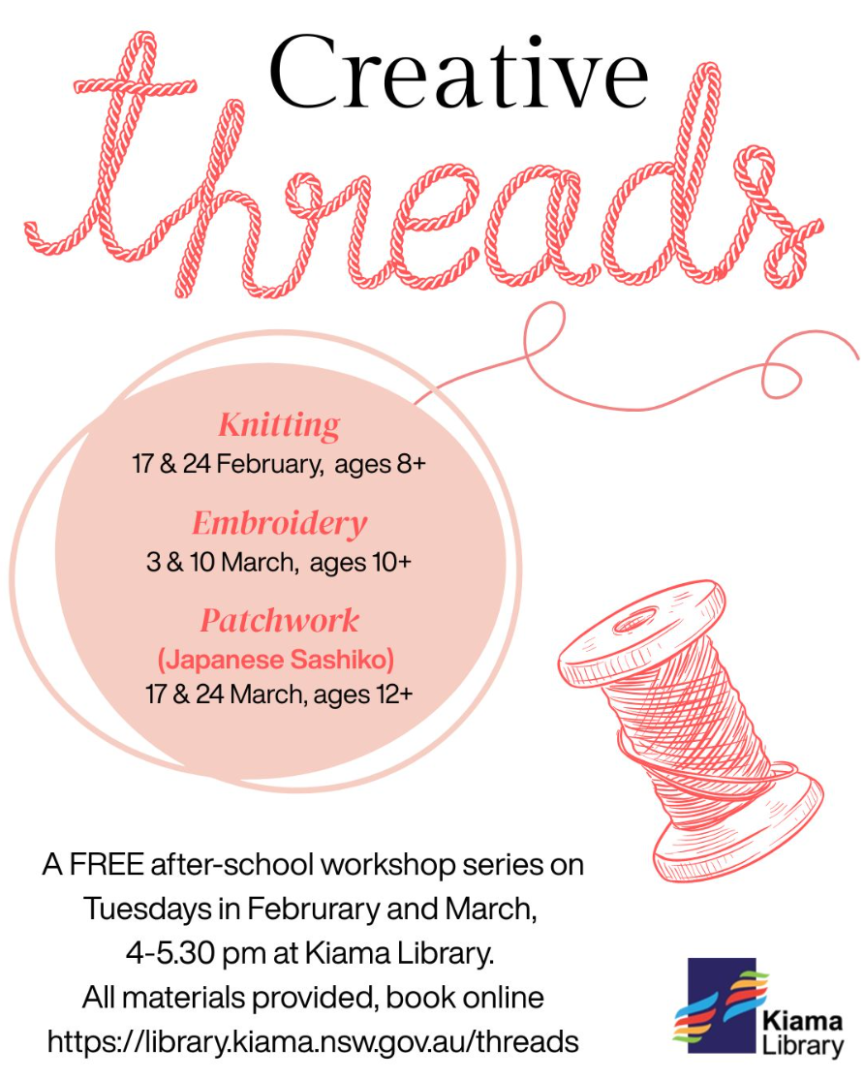 Creative
threads

Knitting
17 & 24 February, ages 8+

Embroidery
3 & 10 March, ages 10+

Patchwork
(Japanese Sashiko)
17 & 24 March, ages 12+

A FREE after-school workshop series on Tuesdays in Februrary and March, 4-5.30 pm at Kiama Library. All materials provided, book online https://library.kiama.nsw.gov.au/threads

Kiama
Library